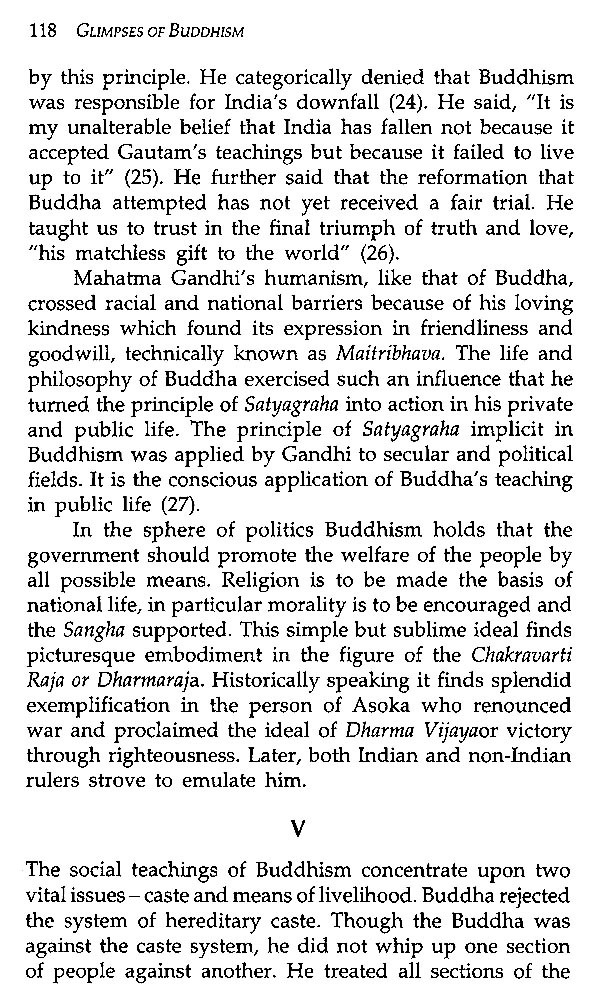 118 GLIMPSES OF BUDDHISM

by this principle. He categorically denied that Buddhism was responsible for India's downfall (24). He said, "It is my unalterable belief that India has fallen not because it accepted Gautam's teachings but because it failed to live up to it" (25). He further said that the reformation that Buddha attempted has not yet received a fair trial. He taught us to trust in the final triumph of truth and love, "his matchless gift to the world" (26).

Mahatma Gandhi's humanism, like that of Buddha, crossed racial and national barriers because of his loving kindness which found its expression in friendliness and goodwill, technically known as Maitribhava. The life and philosophy of Buddha exercised such an influence that he turned the principle of Satyagraha into action in his private and public life. The principle of Satyagraha implicit in Buddhism was applied by Gandhi to secular and political fields. It is the conscious application of Buddha's teaching in public life (27).

In the sphere of politics Buddhism holds that the government should promote the welfare of the people by all possible means. Religion is to be made the basis of national life, in particular morality is to be encouraged and the Sangha supported. This simple but sublime ideal finds picturesque embodiment in the figure of the Chakravarti Raja or Dharmaraja. Historically speaking it finds splendid exemplification in the person of Asoka who renounced war and proclaimed the ideal of Dharma Vijayaor victory through righteousness. Later, both Indian and non-Indian rulers strove to emulate him.

V

The social teachings of Buddhism concentrate upon two vital issues – caste and means of livelihood. Buddha rejected the system of hereditary caste. Though the Buddha was against the caste system, he did not whip up one section of people against another. He treated all sections of the